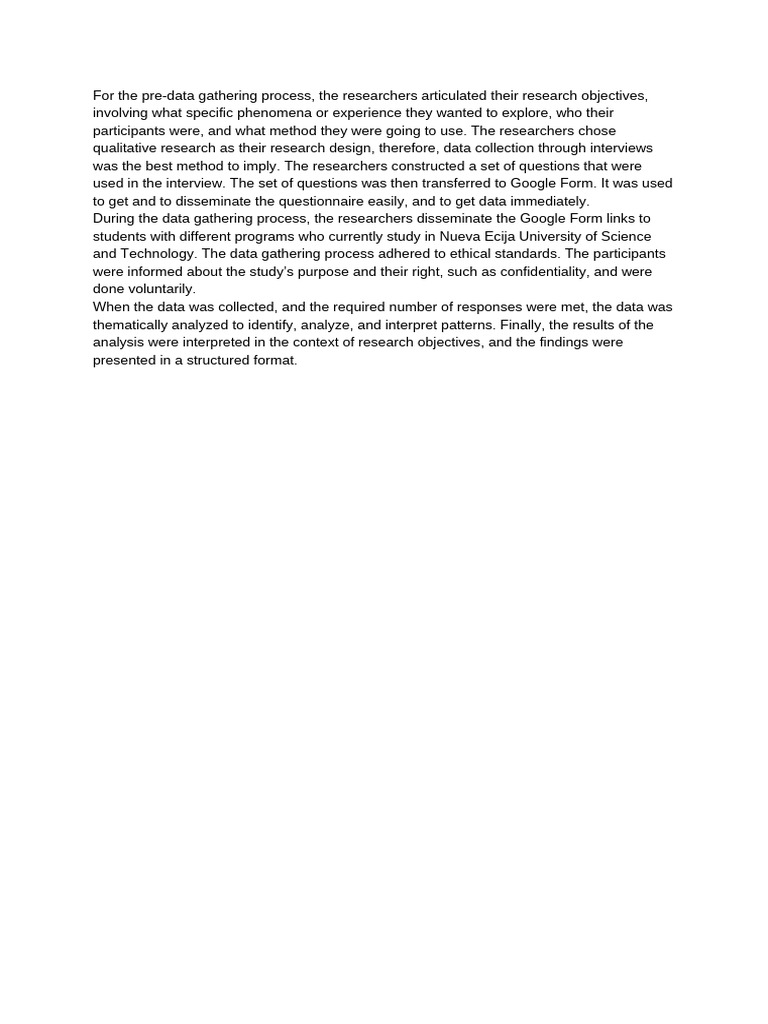 For the pre-data gathering process, the researchers articulated their research objectives, involving what specific phenomena or experience they wanted to explore, who their participants were, and what method they were going to use. The researchers chose qualitative research as their research design, therefore, data collection through interviews was the best method to imply. The researchers constructed a set of questions that were used in the interview. The set of questions was then transferred to Google Form. It was used to get and to disseminate the questionnaire easily, and to get data immediately.
During the data gathering process, the researchers disseminate the Google Form links to students with different programs who currently study in Nueva Ecija University of Science and Technology. The data gathering process adhered to ethical standards. The participants were informed about the study's purpose and their right, such as confidentiality, and were done voluntarily.
When the data was collected, and the required number of responses were met, the data was thematically analyzed to identify, analyze, and interpret patterns. Finally, the results of the analysis were interpreted in the context of research objectives, and the findings were presented in a structured format.